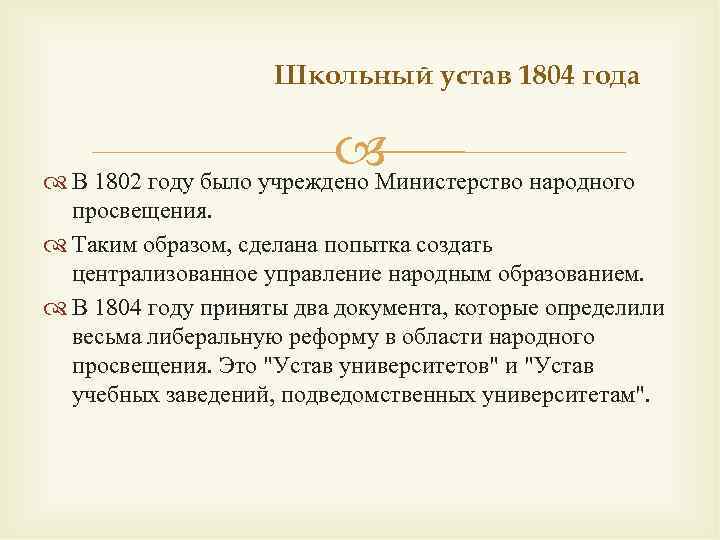 Школьный устав 1804 года

В 1802 году было учреждено Министерство народного просвещения.

Таким образом, сделана попытка создать централизованное управление народным образованием.

В 1804 году приняты два документа, которые определили весьма либеральную реформу в области народного просвещения. Это "Устав университетов" и "Устав учебных заведений, подведомственных университетам".